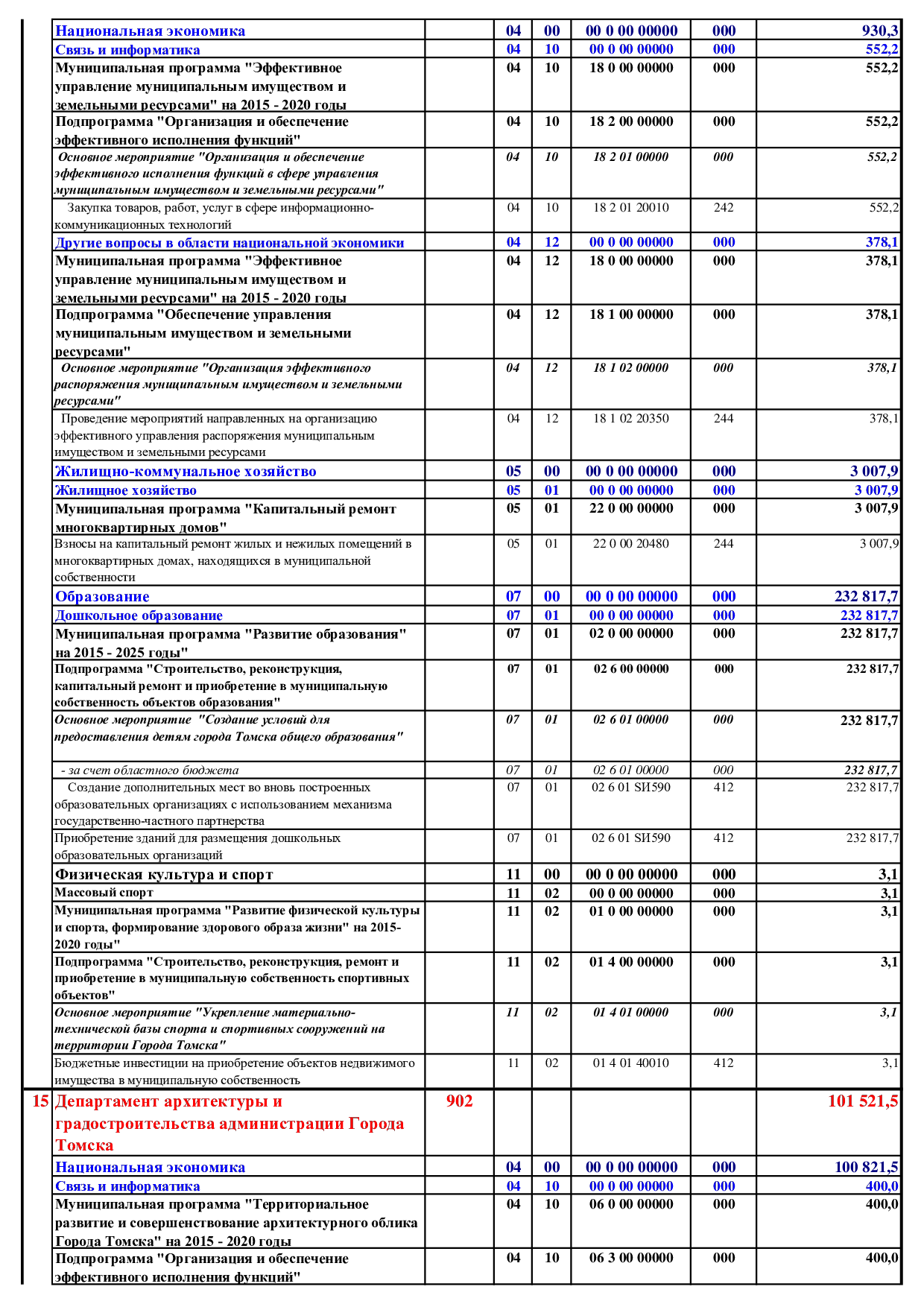 |  |  |  |  |  |  |  |  |
|---|---|---|---|---|---|---|---|
|  | Национальная экономика |  | 04 | 00 | 00 0 00 00000 | 000 | 930,3 |
|  | Связь и информатика |  | 04 | 10 | 00 0 00 00000 | 000 | 552,2 |
|  | Муниципальная программа "Эффективное управление муниципальным имуществом и земельными ресурсами" на 2015 - 2020 годы |  | 04 | 10 | 18 0 00 00000 | 000 | 552,2 |
|  | Подпрограмма "Организация и обеспечение эффективного исполнения функций" |  | 04 | 10 | 18 2 00 00000 | 000 | 552,2 |
|  | Основное мероприятие "Организация и обеспечение эффективного исполнения функций в сфере управления муниципальным имуществом и земельными ресурсами" |  | 04 | 10 | 18 2 01 00000 | 000 | 552,2 |
|  | Закупка товаров, работ, услуг в сфере информационно-коммуникационных технологий |  | 04 | 10 | 18 2 01 20010 | 242 | 552,2 |
|  | Другие вопросы в области национальной экономики |  | 04 | 12 | 00 0 00 00000 | 000 | 378,1 |
|  | Муниципальная программа "Эффективное управление муниципальным имуществом и земельными ресурсами" на 2015 - 2020 годы |  | 04 | 12 | 18 0 00 00000 | 000 | 378,1 |
|  | Подпрограмма "Обеспечение управления муниципальным имуществом и земельными ресурсами" |  | 04 | 12 | 18 1 00 00000 | 000 | 378,1 |
|  | Основное мероприятие "Организация эффективного распоряжения муниципальным имуществом и земельными ресурсами" |  | 04 | 12 | 18 1 02 00000 | 000 | 378,1 |
|  | Проведение мероприятий направленных на организацию эффективного управления распоряжения муниципальным имуществом и земельными ресурсами |  | 04 | 12 | 18 1 02 20350 | 244 | 378,1 |
|  | Жилищно-коммунальное хозяйство |  | 05 | 00 | 00 0 00 00000 | 000 | 3 007,9 |
|  | Жилищное хозяйство |  | 05 | 01 | 00 0 00 00000 | 000 | 3 007,9 |
|  | Муниципальная программа "Капитальный ремонт многоквартирных домов" |  | 05 | 01 | 22 0 00 00000 | 000 | 3 007,9 |
|  | Взносы на капитальный ремонт жилых и нежилых помещений в многоквартирных домах, находящихся в муниципальной собственности |  | 05 | 01 | 22 0 00 20480 | 244 | 3 007,9 |
|  | Образование |  | 07 | 00 | 00 0 00 00000 | 000 | 232 817,7 |
|  | Дошкольное образование |  | 07 | 01 | 00 0 00 00000 | 000 | 232 817,7 |
|  | Муниципальная программа "Развитие образования" на 2015 - 2025 годы" |  | 07 | 01 | 02 0 00 00000 | 000 | 232 817,7 |
|  | Подпрограмма "Строительство, реконструкция, капитальный ремонт и приобретение в муниципальную собственность объектов образования" |  | 07 | 01 | 02 6 00 00000 | 000 | 232 817,7 |
|  | Основное мероприятие "Создание условий для предоставления детям города Томска общего образования" |  | 07 | 01 | 02 6 01 00000 | 000 | 232 817,7 |
|  | - за счет областного бюджета |  | 07 | 01 | 02 6 01 00000 | 000 | 232 817,7 |
|  | Создание дополнительных мест во вновь построенных образовательных организациях с использованием механизма государственно-частного партнерства |  | 07 | 01 | 02 6 01 SИ590 | 412 | 232 817,7 |
|  | Приобретение зданий для размещения дошкольных образовательных организаций |  | 07 | 01 | 02 6 01 SИ590 | 412 | 232 817,7 |
|  | Физическая культура и спорт |  | 11 | 00 | 00 0 00 00000 | 000 | 3,1 |
|  | Массовый спорт |  | 11 | 02 | 00 0 00 00000 | 000 | 3,1 |
|  | Муниципальная программа "Развитие физической культуры и спорта, формирование здорового образа жизни" на 2015-2020 годы" |  | 11 | 02 | 01 0 00 00000 | 000 | 3,1 |
|  | Подпрограмма "Строительство, реконструкция, ремонт и приобретение в муниципальную собственность спортивных объектов" |  | 11 | 02 | 01 4 00 00000 | 000 | 3,1 |
|  | Основное мероприятие "Укрепление материально-технической базы спорта и спортивных сооружений на территории Города Томска" |  | 11 | 02 | 01 4 01 00000 | 000 | 3,1 |
|  | Бюджетные инвестиции на приобретение объектов недвижимого имущества в муниципальную собственность |  | 11 | 02 | 01 4 01 40010 | 412 | 3,1 |
| 15 | Департамент архитектуры и градостроительства администрации Города Томска | 902 |  |  |  |  | 101 521,5 |
|  | Национальная экономика |  | 04 | 00 | 00 0 00 00000 | 000 | 100 821,5 |
|  | Связь и информатика |  | 04 | 10 | 00 0 00 00000 | 000 | 400,0 |
|  | Муниципальная программа "Территориальное развитие и совершенствование архитектурного облика Города Томска" на 2015 - 2020 годы |  | 04 | 10 | 06 0 00 00000 | 000 | 400,0 |
|  | Подпрограмма "Организация и обеспечение эффективного исполнения функций" |  | 04 | 10 | 06 3 00 00000 | 000 | 400,0 |